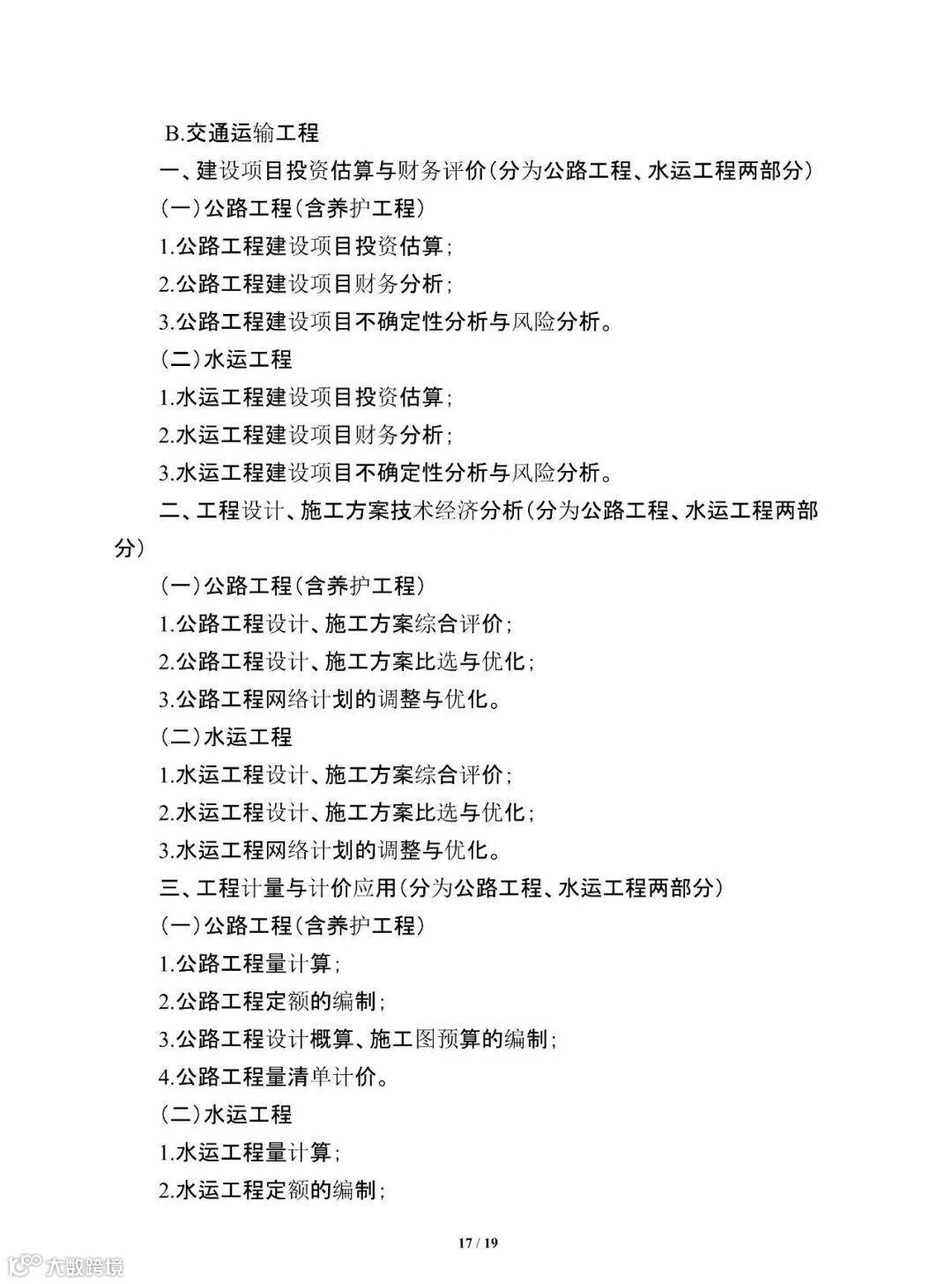 B.交通运输工程

一、建设项目投资估算与财务评价（分为公路工程、水运工程两部分）

（一）公路工程（含养护工程）

1.公路工程建设项目投资估算；

2.公路工程建设项目财务分析；

3.公路工程建设项目不确定性分析与风险分析。

（二）水运工程

1.水运工程建设项目投资估算；

2.水运工程建设项目财务分析；

3.水运工程建设项目不确定性分析与风险分析。

二、工程设计、施工方案技术经济分析（分为公路工程、水运工程两部分）

（一）公路工程（含养护工程）

1.公路工程设计、施工方案综合评价；

2.公路工程设计、施工方案比选与优化；

3.公路工程网络计划的调整与优化。

（二）水运工程

1.水运工程设计、施工方案综合评价；

2.水运工程设计、施工方案比选与优化；

3.水运工程网络计划的调整与优化。

三、工程计量与计价应用（分为公路工程、水运工程两部分）

（一）公路工程（含养护工程）

1.公路工程量计算；

2.公路工程定额的编制；

3.公路工程设计概算、施工图预算的编制；

4.公路工程量清单计价。

（二）水运工程

1.水运工程量计算；

2.水运工程定额的编制；

17 / 19

大数跨境